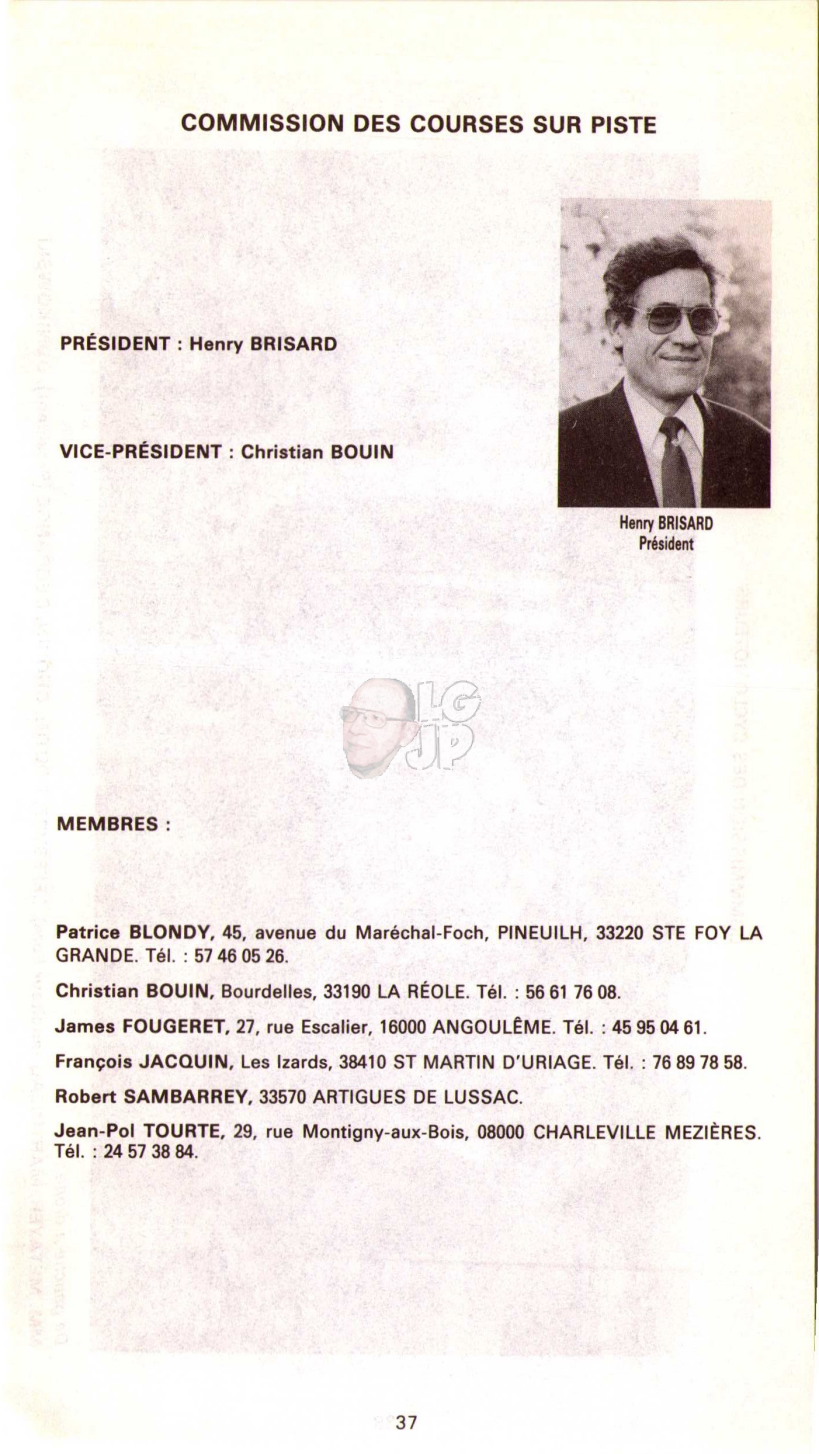 COMMISSION DES COURSES SUR PISTE

PRÉSIDENT : Henry BRISARD

VICE-PRÉSIDENT : Christian BOUIN

Henry BRISARD
Président

LG
JP

MEMBRES :

Patrice BLONDY, 45, avenue du Maréchal-Foch, PINEUILH, 33220 STE FOY LA GRANDE. Tél. : 57 46 05 26.

Christian BOUIN, Bourdelles, 33190 LA RÉOLE. Tél. : 56 61 76 08.

James FOUGERET, 27, rue Escalier, 16000 ANGOULÊME. Tél. : 45 95 04 61.

François JACQUIN, Les Izards, 38410 ST MARTIN D'URIAGE. Tél. : 76 89 78 58.

Robert SAMBARREY, 33570 ARTIGUES DE LUSSAC.

Jean-Pol TOURTE, 29, rue Montigny-aux-Bois, 08000 CHARLEVILLE MEZIÈRES. Tél. : 24 57 38 84.

37